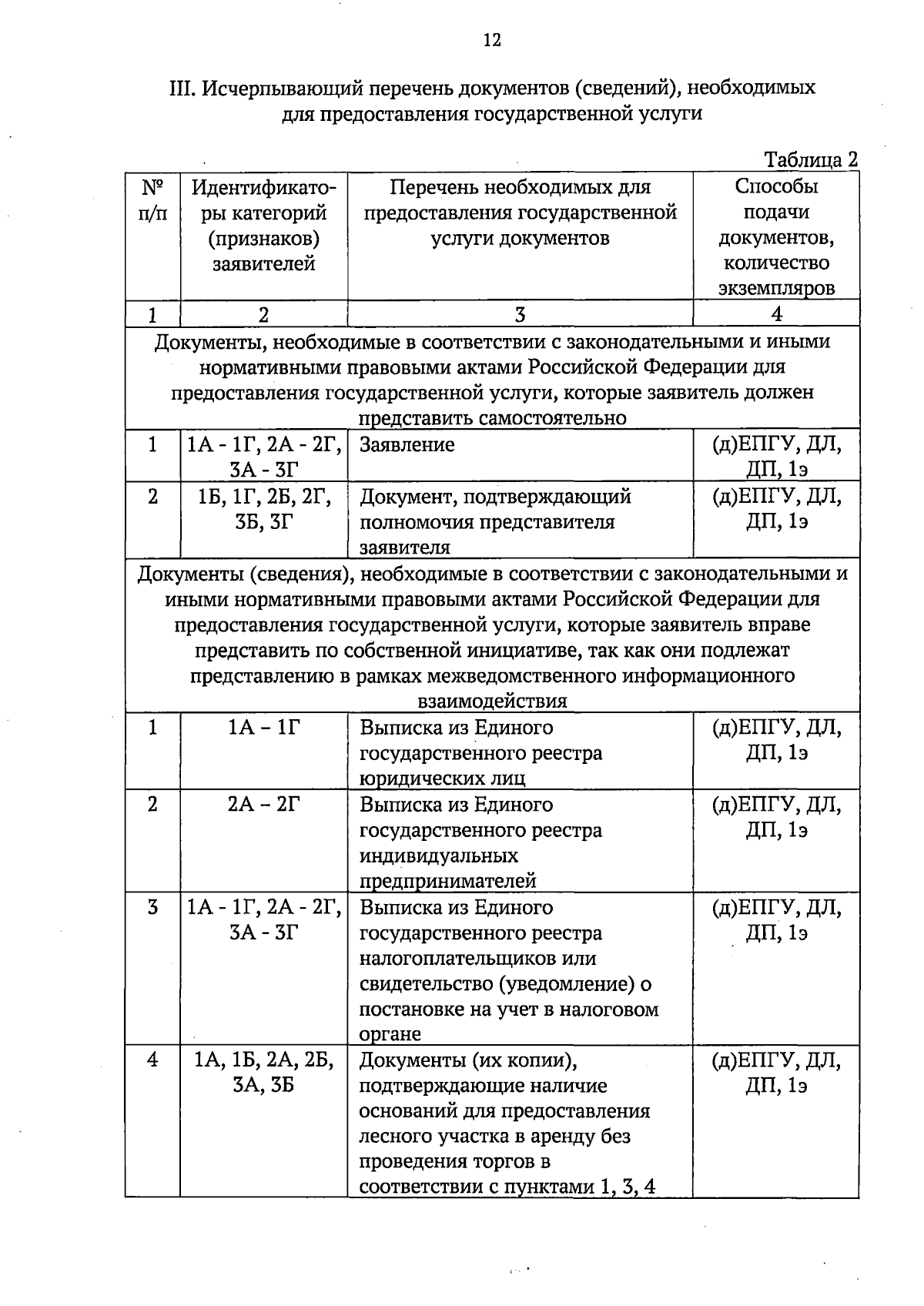 12

III. Исчерпывающий перечень документов (сведений), необходимых для предоставления государственной услуги

Таблица 2

| № п/п | Идентификаторы категорий (признаков) заявителей | Перечень необходимых для предоставления государственной услуги документов | Способы подачи документов, количество экземпляров |
|---|---|---|---|
| 1 | 2 | 3 | 4 |
| Документы, необходимые в соответствии с законодательными и иными нормативными правовыми актами Российской Федерации для предоставления государственной услуги, которые заявитель должен представить самостоятельно | | | |
| 1 | 1А - 1Г, 2А - 2Г, 3А - 3Г | Заявление | (д)ЕПГУ, ДЛ, ДП, 1э |
| 2 | 1Б, 1Г, 2Б, 2Г, 3Б, 3Г | Документ, подтверждающий полномочия представителя заявителя | (д)ЕПГУ, ДЛ, ДП, 1э |
| Документы (сведения), необходимые в соответствии с законодательными и иными нормативными правовыми актами Российской Федерации для предоставления государственной услуги, которые заявитель вправе представить по собственной инициативе, так как они подлежат представлению в рамках межведомственного информационного взаимодействия | | | |
| 1 | 1А – 1Г | Выписка из Единого государственного реестра юридических лиц | (д)ЕПГУ, ДЛ, ДП, 1э |
| 2 | 2А – 2Г | Выписка из Единого государственного реестра индивидуальных предпринимателей | (д)ЕПГУ, ДЛ, ДП, 1э |
| 3 | 1А - 1Г, 2А - 2Г, 3А - 3Г | Выписка из Единого государственного реестра налогоплательщиков или свидетельство (уведомление) о постановке на учет в налоговом органе | (д)ЕПГУ, ДЛ, ДП, 1э |
| 4 | 1А, 1Б, 2А, 2Б, 3А, 3Б | Документы (их копии), подтверждающие наличие оснований для предоставления лесного участка в аренду без проведения торгов в соответствии с пунктами 1, 3, 4 | (д)ЕПГУ, ДЛ, ДП, 1э |